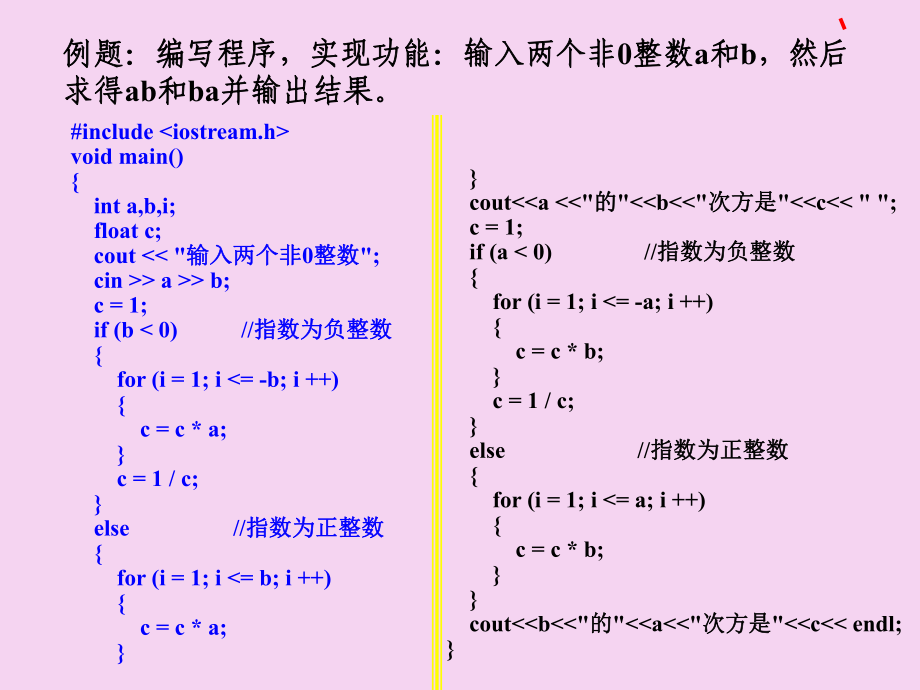 例题：编写程序，实现功能：输入两个非0整数a和b，然后求得ab和ba并输出结果。

#include <iostream.h>
void main()
{
int a,b,i;
float c;
cout << "输入两个非0整数";
cin >> a >> b;
c = 1;
if (b < 0) //指数为负整数
{
for (i = 1; i <= -b; i ++)
{
c = c * a;
}
c = 1 / c;
}
else //指数为正整数
{
for (i = 1; i <= b; i ++)
{
c = c * a;
}

}
cout<<a <<"的"<<b<<"次方是"<<c<< " ";
c = 1;
if (a < 0) //指数为负整数
{
for (i = 1; i <= -a; i ++)
{
c = c * b;
}
c = 1 / c;
}
else //指数为正整数
{
for (i = 1; i <= a; i ++)
{
c = c * b;
}
}
cout<<b<<"的"<<a<<"次方是"<<c<< endl;
}